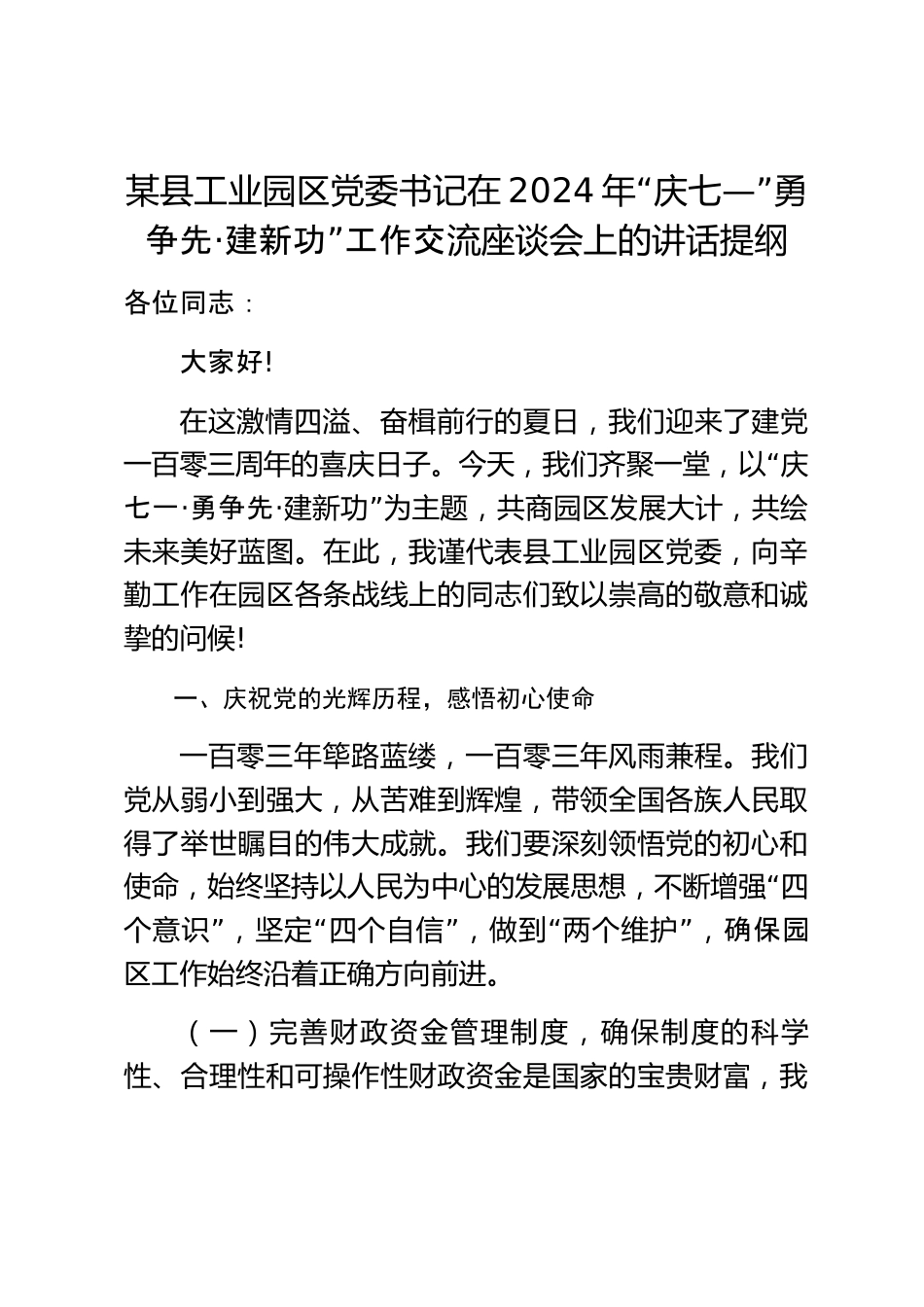 某县工业园区党委书记在2024年“庆七一”勇争先·建新功”工作交流座谈会上的讲话提纲

各位同志：

大家好!

在这激情四溢、奋楫前行的夏日，我们迎来了建党一百零三周年的喜庆日子。今天，我们齐聚一堂，以“庆七一·勇争先·建新功”为主题，共商园区发展大计，共绘未来美好蓝图。在此，我谨代表县工业园区党委，向辛勤工作在园区各条战线上的同志们致以崇高的敬意和诚挚的问候!

一、庆祝党的光辉历程，感悟初心使命

一百零三年筚路蓝缕，一百零三年风雨兼程。我们党从弱小到强大，从苦难到辉煌，带领全国各族人民取得了举世瞩目的伟大成就。我们要深刻领悟党的初心和使命，始终坚持以人民为中心的发展思想，不断增强“四个意识”，坚定“四个自信”，做到“两个维护”，确保园区工作始终沿着正确方向前进。

（一）完善财政资金管理制度，确保制度的科学性、合理性和可操作性财政资金是国家的宝贵财富，我